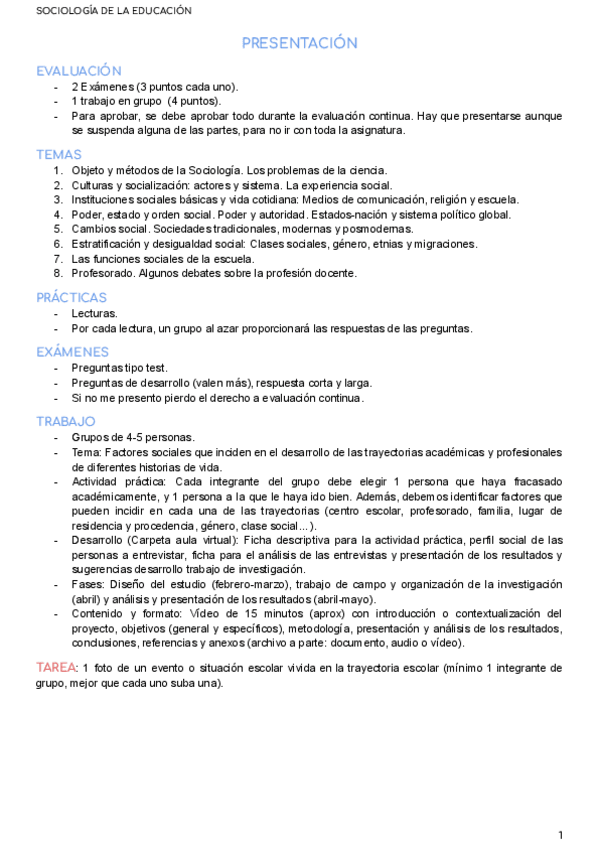 SOCIOLOGÍA DE LA EDUCACIÓN

PRESENTACIÓN

EVALUACIÓN
- 2 Exámenes (3 puntos cada uno).
- 1 trabajo en grupo (4 puntos).
- Para aprobar, se debe aprobar todo durante la evaluación continua. Hay que presentarse aunque se suspenda alguna de las partes, para no ir con toda la asignatura.

TEMAS
1. Objeto y métodos de la Sociología. Los problemas de la ciencia.
2. Culturas y socialización: actores y sistema. La experiencia social.
3. Instituciones sociales básicas y vida cotidiana: Medios de comunicación, religión y escuela.
4. Poder, estado y orden social. Poder y autoridad. Estados-nación y sistema político global.
5. Cambios social. Sociedades tradicionales, modernas y posmodernas.
6. Estratificación y desigualdad social: Clases sociales, género, etnias y migraciones.
7. Las funciones sociales de la escuela.
8. Profesorado. Algunos debates sobre la profesión docente.

PRÁCTICAS
- Lecturas.
- Por cada lectura, un grupo al azar proporcionará las respuestas de las preguntas.

EXÁMENES
- Preguntas tipo test.
- Preguntas de desarrollo (valen más), respuesta corta y larga.
- Si no me presento pierdo el derecho a evaluación continua.

TRABAJO
- Grupos de 4-5 personas.
- Tema: Factores sociales que inciden en el desarrollo de las trayectorias académicas y profesionales de diferentes historias de vida.
- Actividad práctica: Cada integrante del grupo debe elegir 1 persona que haya fracasado académicamente, y 1 persona a la que le haya ido bien. Además, debemos identificar factores que pueden incidir en cada una de las trayectorias (centro escolar, profesorado, familia, lugar de residencia y procedencia, género, clase social...).
- Desarrollo (Carpeta aula virtual): Ficha descriptiva para la actividad práctica, perfil social de las personas a entrevistar, ficha para el análisis de las entrevistas y presentación de los resultados y sugerencias desarrollo trabajo de investigación.
- Fases: Diseño del estudio (febrero-marzo), trabajo de campo y organización de la investigación (abril) y análisis y presentación de los resultados (abril-mayo).
- Contenido y formato: Vídeo de 15 minutos (aprox) con introducción o contextualización del proyecto, objetivos (general y específicos), metodología, presentación y análisis de los resultados, conclusiones, referencias y anexos (archivo a parte: documento, audio o vídeo).

TAREA: 1 foto de un evento o situación escolar vivida en la trayectoria escolar (mínimo 1 integrante de grupo, mejor que cada uno suba una).

1